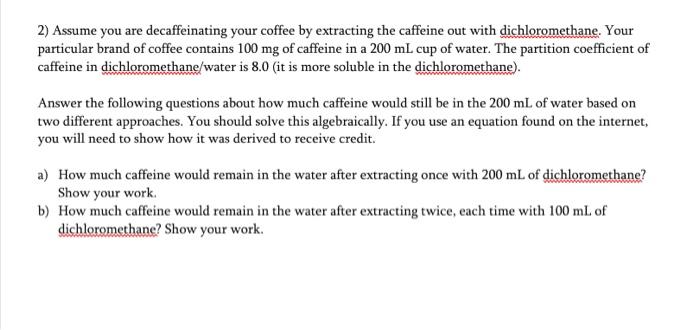 2) Assume you are decaffeinating your coffee by extracting the caffeine out with dichloromethane. Your particular brand of coffee contains 100 mg of caffeine in a 200 mL cup of water. The partition coefficient of caffeine in dichloromethane/water is 8.0 (it is more soluble in the dichloromethane).

Answer the following questions about how much caffeine would still be in the 200 mL of water based on two different approaches. You should solve this algebraically. If you use an equation found on the internet, you will need to show how it was derived to receive credit.

a) How much caffeine would remain in the water after extracting once with 200 mL of dichloromethane? Show your work.
b) How much caffeine would remain in the water after extracting twice, each time with 100 mL of dichloromethane? Show your work.